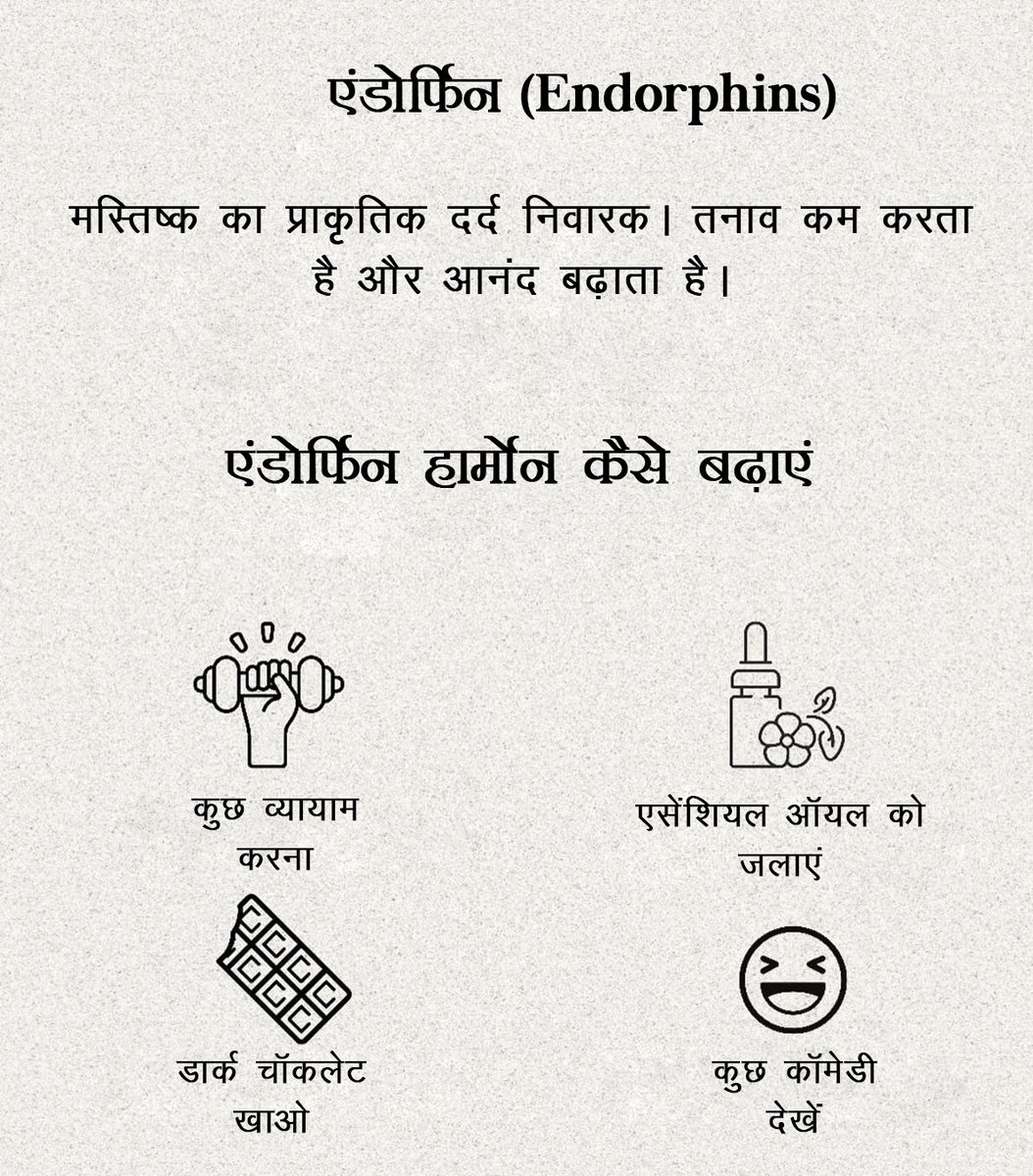 एंडोर्फिन (Endorphins)

मस्तिष्क का प्राकृतिक दर्द निवारक। तनाव कम करता है और आनंद बढ़ाता है।

एंडोर्फिन हार्मोन कैसे बढ़ाएं

कुछ व्यायाम करना

एसेंशियल ऑयल को जलाएं

डार्क चॉकलेट खाओ

कुछ कॉमेडी देखें